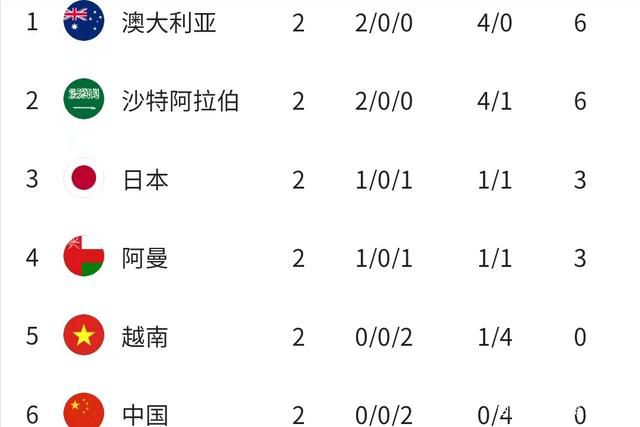 | 1 | 澳大利亚 | 2 | 2/0/0 | 4/0 | 6 |
|---|---|---|---|---|---|
| 2 | 沙特阿拉伯 | 2 | 2/0/0 | 4/1 | 6 |
| 3 | 日本 | 2 | 1/0/1 | 1/1 | 3 |
| 4 | 阿曼 | 2 | 1/0/1 | 1/1 | 3 |
| 5 | 越南 | 2 | 0/0/2 | 1/4 | 0 |
| 6 | 中国 | 2 | 0/0/2 | 0/4 | 0 |